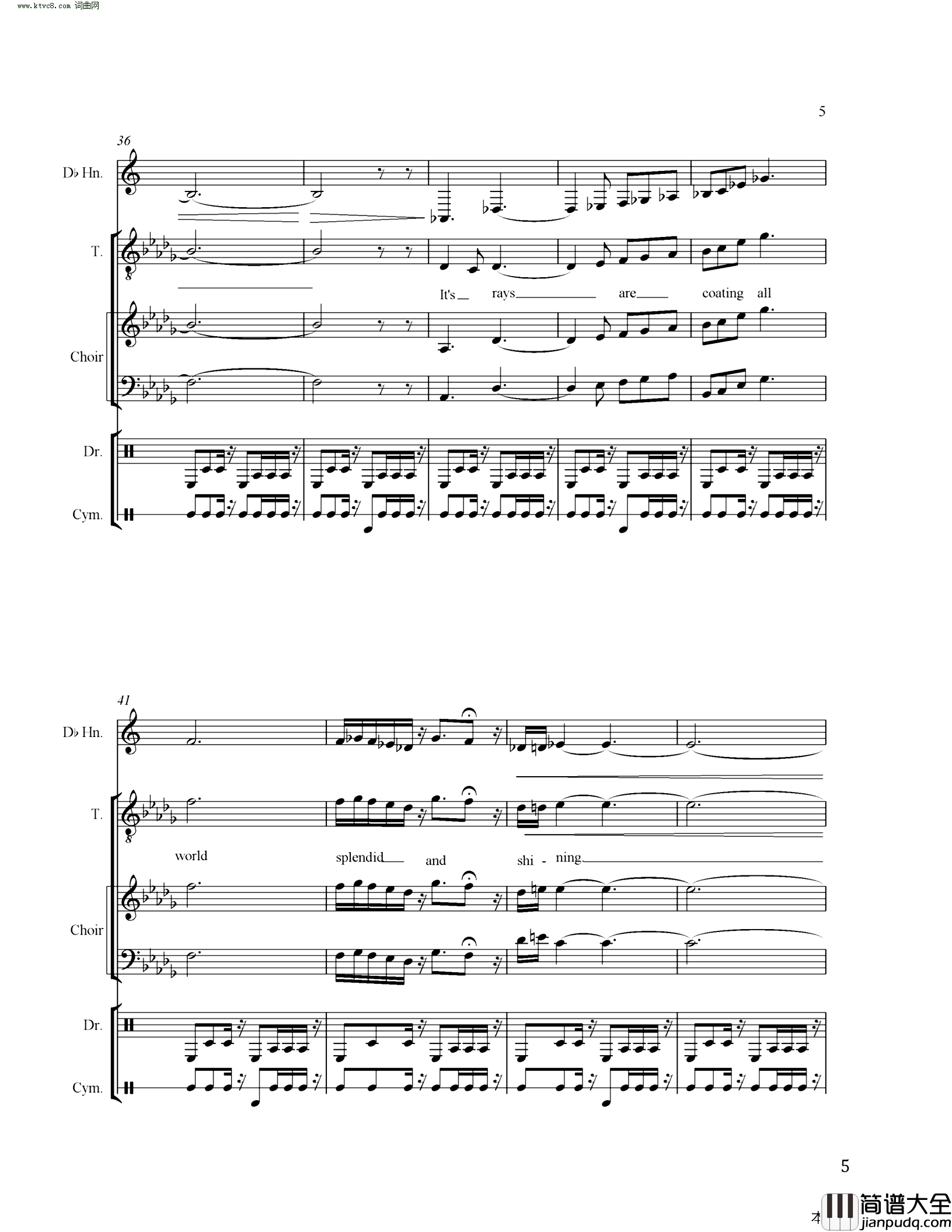 www.ktvc8.com 词曲网

5

36

D♭ Hn.

T.

It's rays are coating all

Choir

Dr.

Cym.

41

D♭ Hn.

T.

world splendid and shi - ning

Choir

Dr.

Cym.

5

简谱大全
jianpudq.com